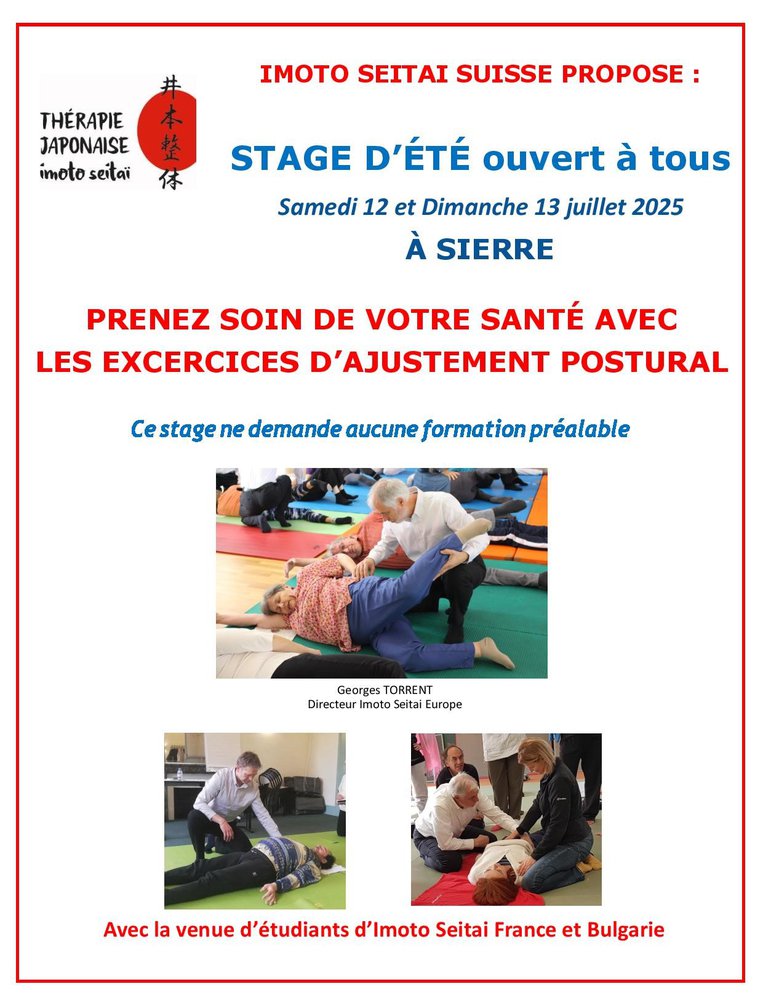 THÉRAPIE
JAPONAISE
imoto seitaï

井本整体

IMOTO SEITAI SUISSE PROPOSE :

STAGE D'ÉTÉ ouvert à tous

Samedi 12 et Dimanche 13 juillet 2025

À SIERRE

PRENEZ SOIN DE VOTRE SANTÉ AVEC
LES EXCERCICES D'AJUSTEMENT POSTURAL

Ce stage ne demande aucune formation préalable

Georges TORRENT
Directeur Imoto Seitai Europe

Avec la venue d'étudiants d'Imoto Seitai France et Bulgarie